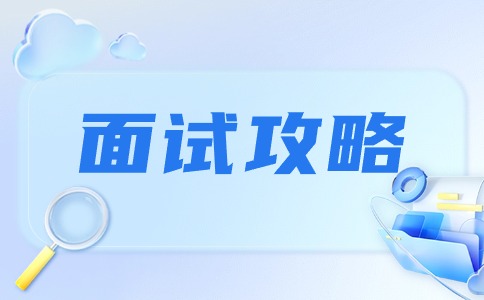 面试攻略